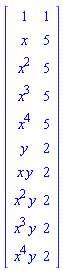 $\begin{bmatrix} 1 & 1 \\ x & 5 \\ x^2 & 5 \\ x^3 & 5 \\ x^4 & 5 \\ y & 2 \\ xy & 2 \\ x^2y & 2 \\ x^3y & 2 \\ x^4y & 2 \end{bmatrix}$